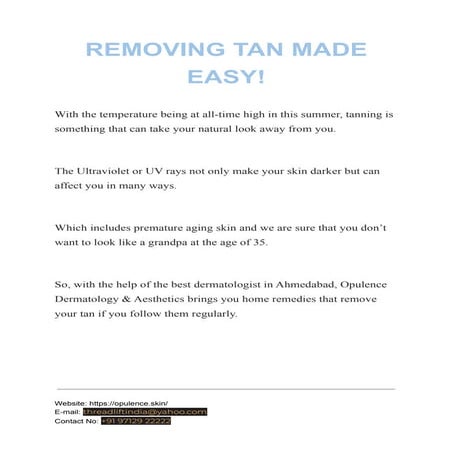 REMOVING TAN MADE EASY!

With the temperature being at all-time high in this summer, tanning is something that can take your natural look away from you.

The Ultraviolet or UV rays not only make your skin darker but can affect you in many ways.

Which includes premature aging skin and we are sure that you don't want to look like a grandpa at the age of 35.

So, with the help of the best dermatologist in Ahmedabad, Opulence Dermatology & Aesthetics brings you home remedies that remove your tan if you follow them regularly.

Website: https://opulence.skin/
E-mail: threadliftindia@yahoo.com
Contact No: +91 97129 22222